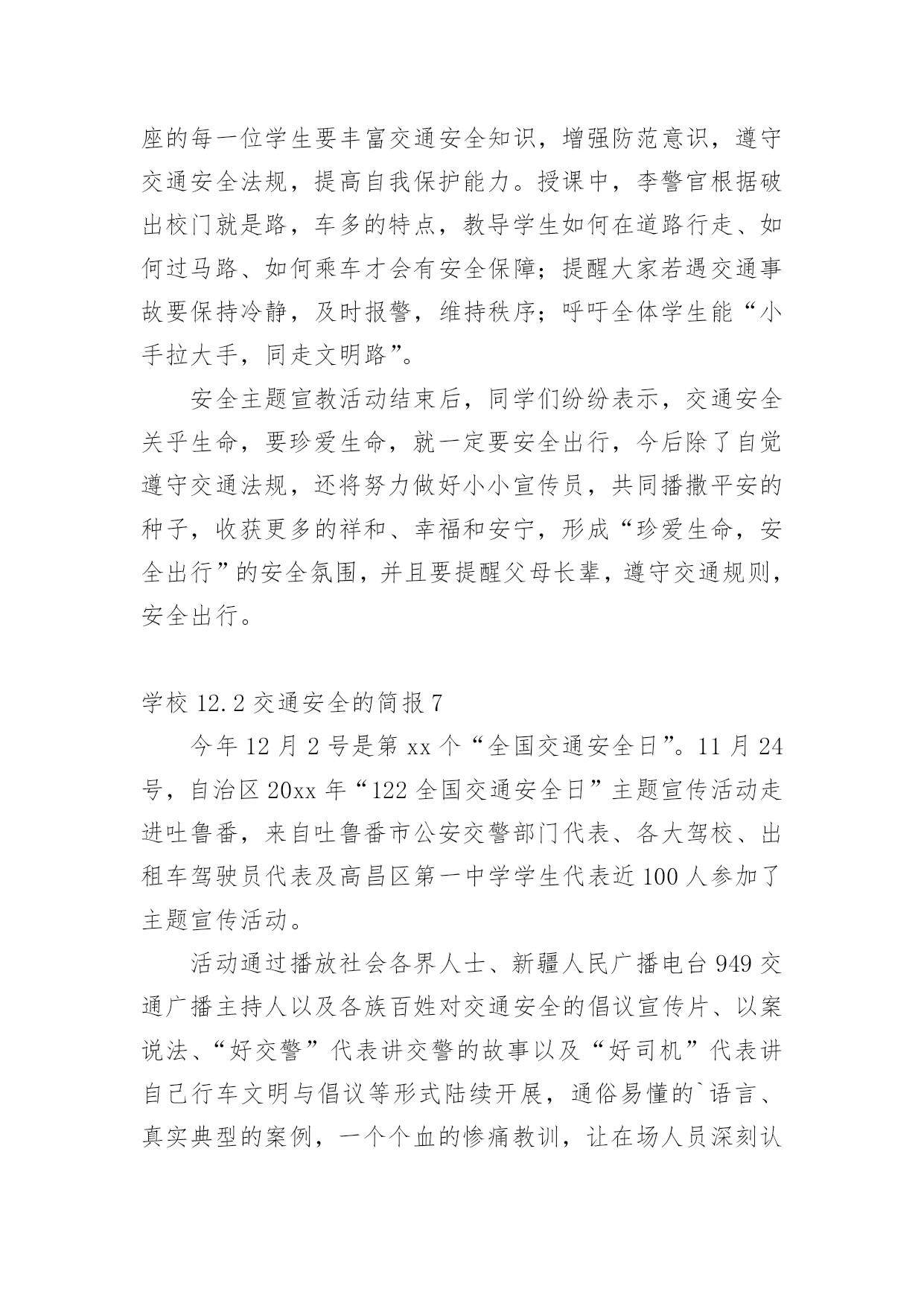 座的每一位学生要丰富交通安全知识，增强防范意识，遵守交通安全法规，提高自我保护能力。授课中，李警官根据破出校门就是路，车多的特点，教导学生如何在道路行走、如何过马路、如何乘车才会有安全保障；提醒大家若遇交通事故要保持冷静，及时报警，维持秩序；呼吁全体学生能“小手拉大手，同走文明路”。

安全主题宣教活动结束后，同学们纷纷表示，交通安全关乎生命，要珍爱生命，就一定要安全出行，今后除了自觉遵守交通法规，还将努力做好小小宣传员，共同播撒平安的种子，收获更多的祥和、幸福和安宁，形成“珍爱生命，安全出行”的安全氛围，并且要提醒父母长辈，遵守交通规则，安全出行。

学校 12.2 交通安全的简报 7

今年 12 月 2 号是第 xx 个“全国交通安全日”。11 月 24 号，自治区 20xx 年“122 全国交通安全日”主题宣传活动走进吐鲁番，来自吐鲁番市公安交警部门代表、各大驾校、出租车驾驶员代表及高昌区第一中学学生代表近 100 人参加了主题宣传活动。

活动通过播放社会各界人士、新疆人民广播电台 949 交通广播主持人以及各族百姓对交通安全的倡议宣传片、以案说法、“好交警”代表讲交警的故事以及“好司机”代表讲自己行车文明与倡议等形式陆续开展，通俗易懂的`语言、真实典型的案例，一个个血的惨痛教训，让在场人员深刻认